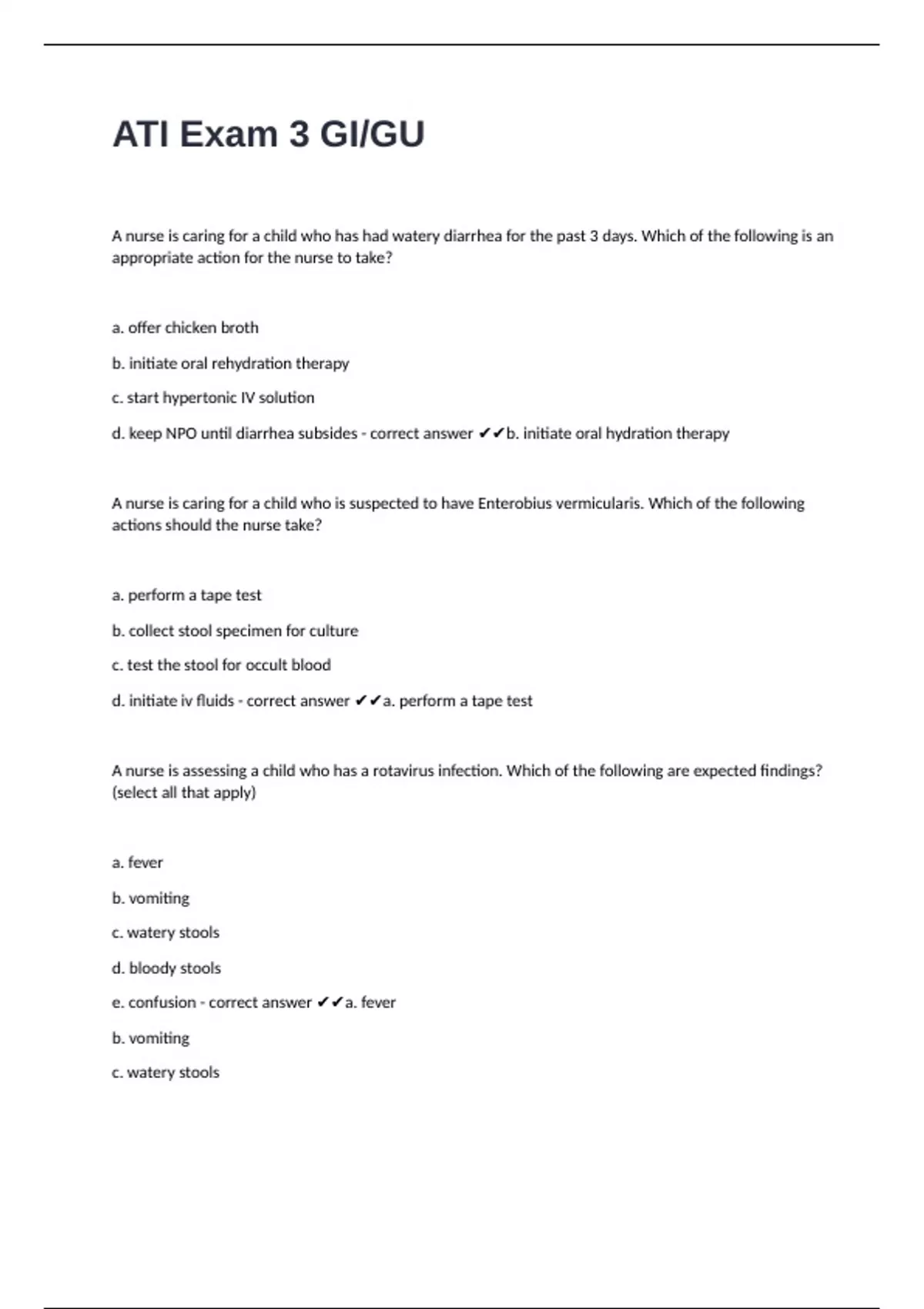 ATI Exam 3 GI/GU

A nurse is caring for a child who has had watery diarrhea for the past 3 days. Which of the following is an appropriate action for the nurse to take?

a. offer chicken broth

b. initiate oral rehydration therapy

c. start hypertonic IV solution

d. keep NPO until diarrhea subsides - correct answer ✔✔b. initiate oral hydration therapy

A nurse is caring for a child who is suspected to have Enterobius vermicularis. Which of the following actions should the nurse take?

a. perform a tape test

b. collect stool specimen for culture

c. test the stool for occult blood

d. initiate iv fluids - correct answer ✔✔a. perform a tape test

A nurse is assessing a child who has a rotavirus infection. Which of the following are expected findings? (select all that apply)

a. fever

b. vomiting

c. watery stools

d. bloody stools

e. confusion - correct answer ✔✔a. fever

b. vomiting

c. watery stools